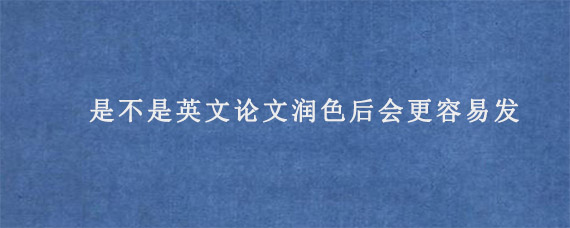 是不是英文论文润色后会更容易发